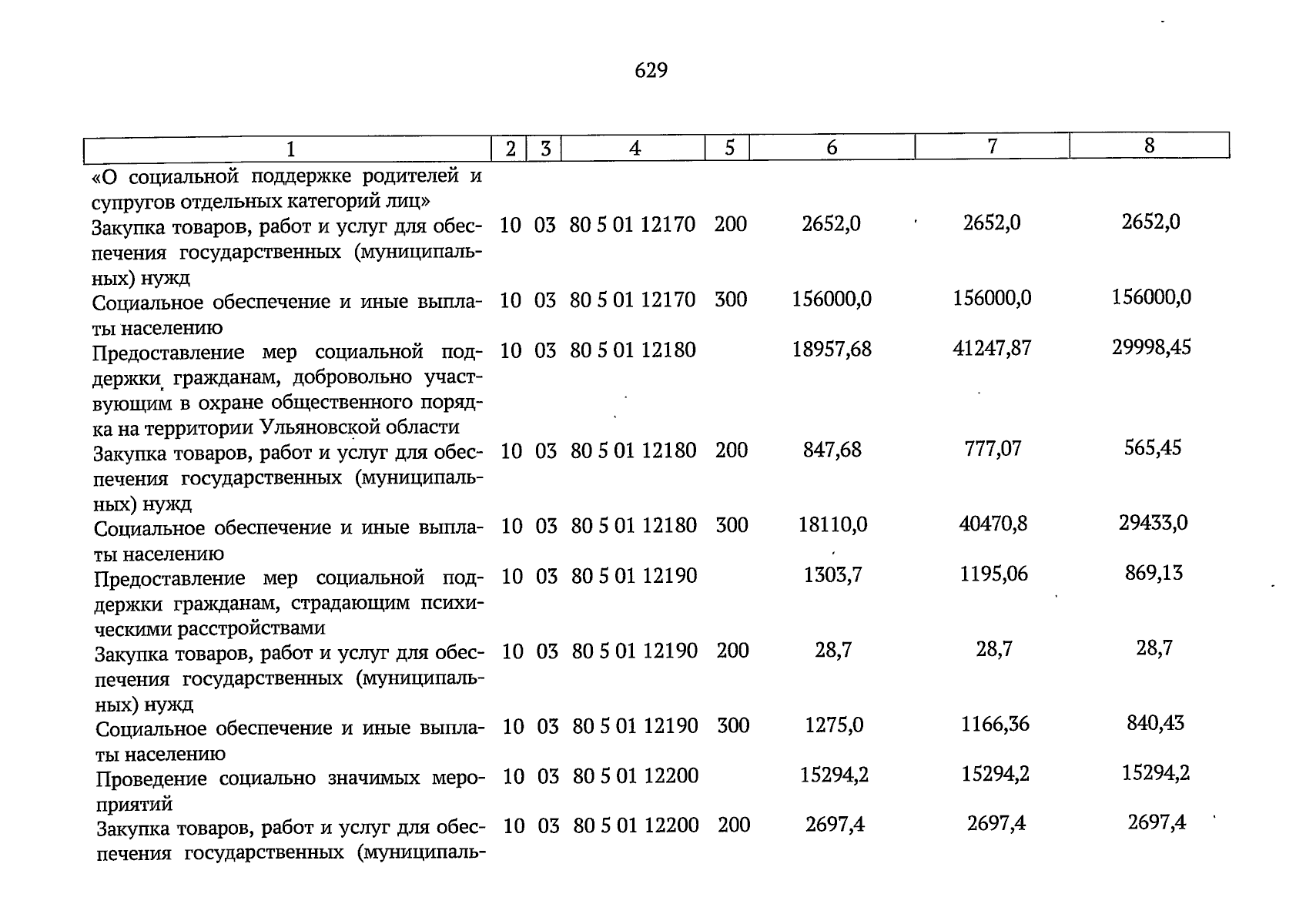 629

| 1 | 2 | 3 | 4 | 5 | 6 | 7 | 8 |
|---|---|---|---|---|---|---|---|
| «О социальной поддержке родителей и супругов отдельных категорий лиц» | | | | | | | |
| Закупка товаров, работ и услуг для обеспечения государственных (муниципальных) нужд | 10 | 03 | 80 5 01 12170 | 200 | 2652,0 | 2652,0 | 2652,0 |
| Социальное обеспечение и иные выплаты населению | 10 | 03 | 80 5 01 12170 | 300 | 156000,0 | 156000,0 | 156000,0 |
| Предоставление мер социальной поддержки гражданам, добровольно участвующим в охране общественного порядка на территории Ульяновской области | 10 | 03 | 80 5 01 12180 | | 18957,68 | 41247,87 | 29998,45 |
| Закупка товаров, работ и услуг для обеспечения государственных (муниципальных) нужд | 10 | 03 | 80 5 01 12180 | 200 | 847,68 | 777,07 | 565,45 |
| Социальное обеспечение и иные выплаты населению | 10 | 03 | 80 5 01 12180 | 300 | 18110,0 | 40470,8 | 29433,0 |
| Предоставление мер социальной поддержки гражданам, страдающим психическими расстройствами | 10 | 03 | 80 5 01 12190 | | 1303,7 | 1195,06 | 869,13 |
| Закупка товаров, работ и услуг для обеспечения государственных (муниципальных) нужд | 10 | 03 | 80 5 01 12190 | 200 | 28,7 | 28,7 | 28,7 |
| Социальное обеспечение и иные выплаты населению | 10 | 03 | 80 5 01 12190 | 300 | 1275,0 | 1166,36 | 840,43 |
| Проведение социально значимых мероприятий | 10 | 03 | 80 5 01 12200 | | 15294,2 | 15294,2 | 15294,2 |
| Закупка товаров, работ и услуг для обеспечения государственных (муниципаль- | 10 | 03 | 80 5 01 12200 | 200 | 2697,4 | 2697,4 | 2697,4 |